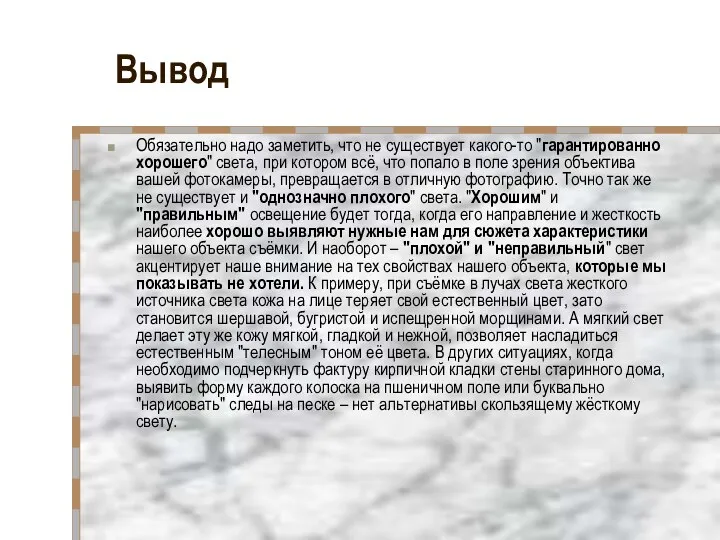 Вывод

Обязательно надо заметить, что не существует какого-то "гарантированно хорошего" света, при котором всё, что попало в поле зрения объектива вашей фотокамеры, превращается в отличную фотографию. Точно так же не существует и "однозначно плохого" света. "Хорошим" и "правильным" освещение будет тогда, когда его направление и жесткость наиболее хорошо выявляют нужные нам для сюжета характеристики нашего объекта съёмки. И наоборот – "плохой" и "неправильный" свет акцентирует наше внимание на тех свойствах нашего объекта, которые мы показывать не хотели. К примеру, при съёмке в лучах света жесткого источника света кожа на лице теряет свой естественный цвет, зато становится шершавой, бугристой и испещренной морщинами. А мягкий свет делает эту же кожу мягкой, гладкой и нежной, позволяет насладиться естественным "телесным" тоном её цвета. В других ситуациях, когда необходимо подчеркнуть фактуру кирпичной кладки стены старинного дома, выявить форму каждого колоска на пшеничном поле или буквально "нарисовать" следы на песке – нет альтернативы скользящему жёсткому свету.